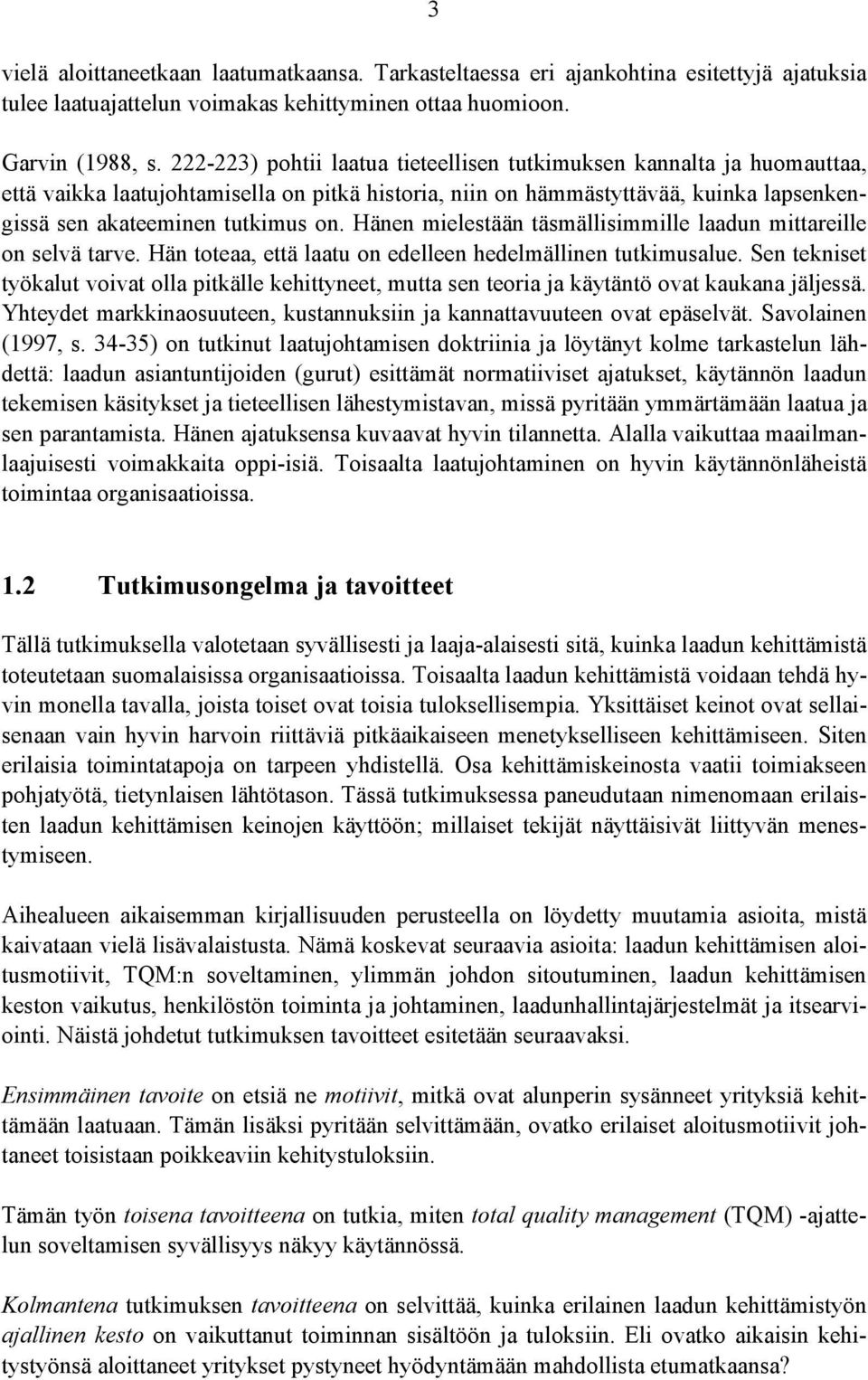 3

vielä aloittaneetkaan laatumatkaansa. Tarkasteltaessa eri ajankohtina esitettyjä ajatuksia tulee laatuajattelun voimakas kehittyminen ottaa huomioon.

Garvin (1988, s. 222-223) pohtii laatua tieteellisen tutkimuksen kannalta ja huomauttaa, että vaikka laatujohtamisella on pitkä historia, niin on hämmästyttävää, kuinka lapsenkengissä sen akateeminen tutkimus on. Hänen mielestään täsmällisimmille laadun mittareille on selvä tarve. Hän toteaa, että laatu on edelleen hedelmällinen tutkimusalue. Sen tekniset työkalut voivat olla pitkälle kehittyneet, mutta sen teoria ja käytäntö ovat kaukana jäljessä. Yhteydet markkinaosuuteen, kustannuksiin ja kannattavuuteen ovat epäselvät. Savolainen (1997, s. 34-35) on tutkinut laatujohtamisen doktriinia ja löytänyt kolme tarkastelun lähdettä: laadun asiantuntijoiden (gurut) esittämät normatiiviset ajatukset, käytännön laadun tekemisen käsitykset ja tieteellisen lähestymistavan, missä pyritään ymmärtämään laatua ja sen parantamista. Hänen ajatuksensa kuvaavat hyvin tilannetta. Alalla vaikuttaa maailmanlaajuisesti voimakkaita oppi-isiä. Toisaalta laatujohtaminen on hyvin käytännönläheistä toimintaa organisaatioissa.

1.2 Tutkimusongelma ja tavoitteet

Tällä tutkimuksella valotetaan syvällisesti ja laaja-alaisesti sitä, kuinka laadun kehittämistä toteutetaan suomalaisissa organisaatioissa. Toisaalta laadun kehittämistä voidaan tehdä hyvin monella tavalla, joista toiset ovat toisia tuloksellisempia. Yksittäiset keinot ovat sellaisenaan vain hyvin harvoin riittäviä pitkäaikaiseen menetykselliseen kehittämiseen. Siten erilaisia toimintatapoja on tarpeen yhdistellä. Osa kehittämiskeinosta vaatii toimiakseen pohjatyötä, tietynlaisen lähtötason. Tässä tutkimuksessa paneudutaan nimenomaan erilaisten laadun kehittämisen keinojen käyttöön; millaiset tekijät näyttäisivät liittyvän menestymiseen.

Aihealueen aikaisemman kirjallisuuden perusteella on löydetty muutamia asioita, mistä kaivataan vielä lisävalaistusta. Nämä koskevat seuraavia asioita: laadun kehittämisen aloitusmotiivit, TQM:n soveltaminen, ylimmän johdon sitoutuminen, laadun kehittämisen keston vaikutus, henkilöstön toiminta ja johtaminen, laadunhallintajärjestelmät ja itsearviointi. Näistä johdetut tutkimuksen tavoitteet esitetään seuraavaksi.

Ensimmäinen tavoite on etsiä ne motiivit, mitkä ovat alunperin sysänneet yrityksiä kehittämään laatuaan. Tämän lisäksi pyritään selvittämään, ovatko erilaiset aloitusmotiivit johtaneet toisistaan poikkeaviin kehitystuloksiin.

Tämän työn toisena tavoitteena on tutkia, miten total quality management (TQM) -ajattelun soveltamisen syvällisyys näkyy käytännössä.

Kolmantena tutkimuksen tavoitteena on selvittää, kuinka erilainen laadun kehittämistyön ajallinen kesto on vaikuttanut toiminnan sisältöön ja tuloksiin. Eli ovatko aikaisin kehitystyönsä aloittaneet yritykset pystyneet hyödyntämään mahdollista etumatkaansa?